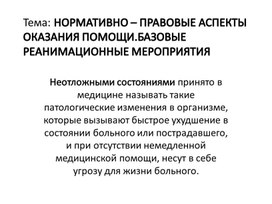 Тема: НОРМАТИВНО – ПРАВОВЫЕ АСПЕКТЫ ОКАЗАНИЯ ПОМОЩИ.БАЗОВЫЕ РЕАНИМАЦИОННЫЕ МЕРОПРИЯТИЯ

Неотложными состояниями принято в медицине называть такие патологические изменения в организме, которые вызывают быстрое ухудшение в состоянии больного или пострадавшего, и при отсутствии немедленной медицинской помощи, несут в себе угрозу для жизни больного.